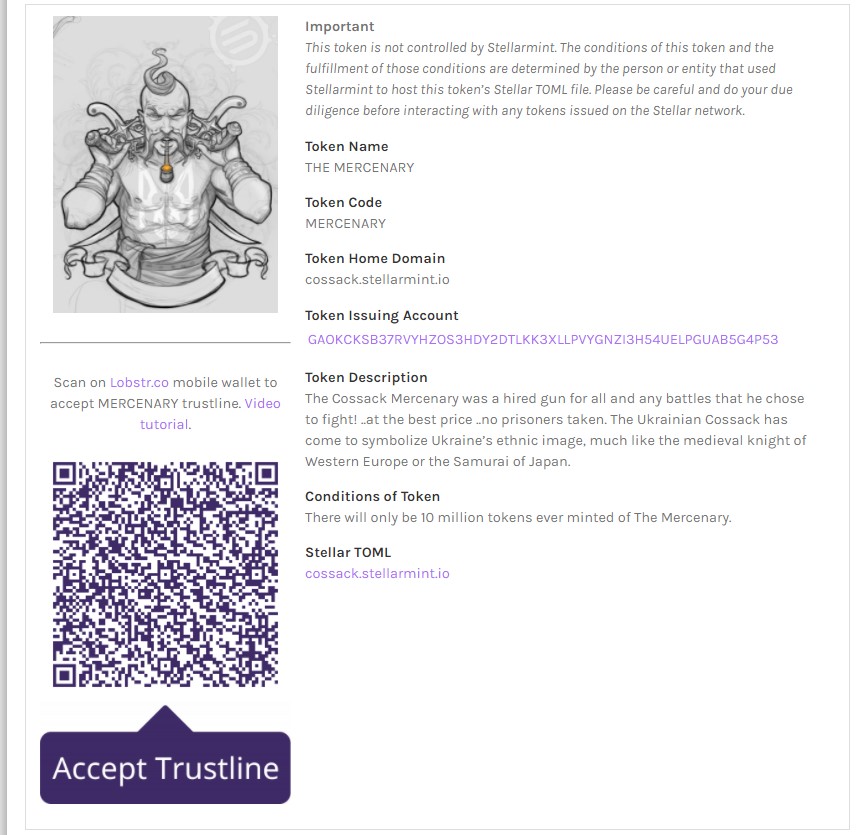 Scan on Lobstr.co mobile wallet to accept MERCENARY trustline. Video tutorial.

Accept Trustline

Important
This token is not controlled by Stellarmint. The conditions of this token and the fulfillment of those conditions are determined by the person or entity that used Stellarmint to host this token's Stellar TOML file. Please be careful and do your due diligence before interacting with any tokens issued on the Stellar network.

Token Name
THE MERCENARY

Token Code
MERCENARY

Token Home Domain
cossack.stellarmint.io

Token Issuing Account
GAOKCKSB37RVYHZOS3HDY2DTLKK3XLLPVYGNZI3H54UELPGUAB5G4P53

Token Description
The Cossack Mercenary was a hired gun for all and any battles that he chose to fight! ..at the best price ..no prisoners taken. The Ukrainian Cossack has come to symbolize Ukraine's ethnic image, much like the medieval knight of Western Europe or the Samurai of Japan.

Conditions of Token
There will only be 10 million tokens ever minted of The Mercenary.

Stellar TOML
cossack.stellarmint.io